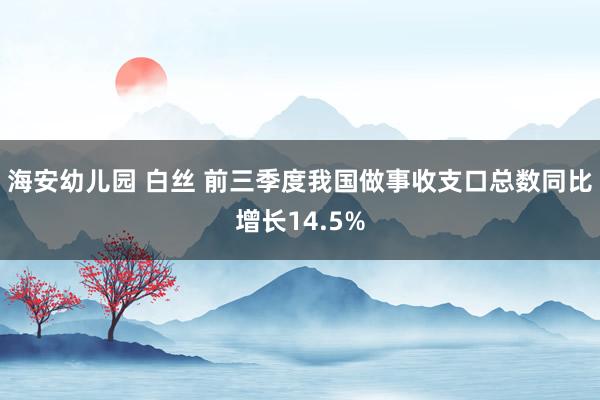 海安幼儿园 白丝 前三季度我国做事收支口总数同比增长14.5%